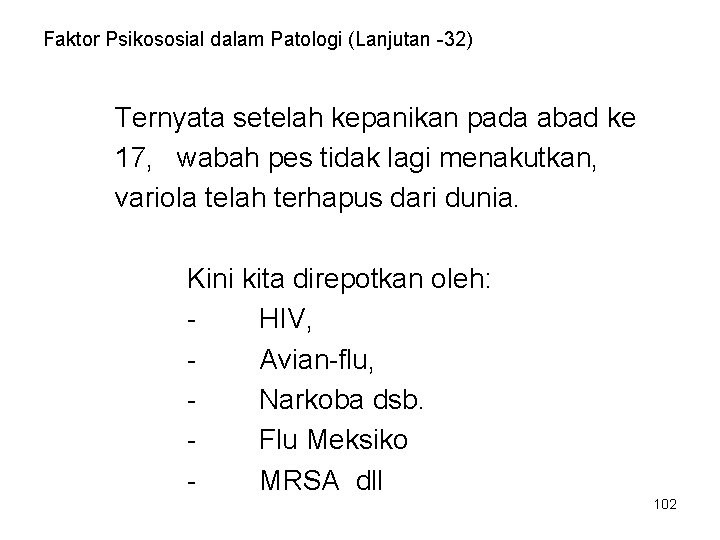 Faktor Psikososial dalam Patologi (Lanjutan -32)

Ternyata setelah kepanikan pada abad ke 17, wabah pes tidak lagi menakutkan, variola telah terhapus dari dunia.

Kini kita direpotkan oleh:
- HIV,
- Avian-flu,
- Narkoba dsb.
- Flu Meksiko
- MRSA dll

102